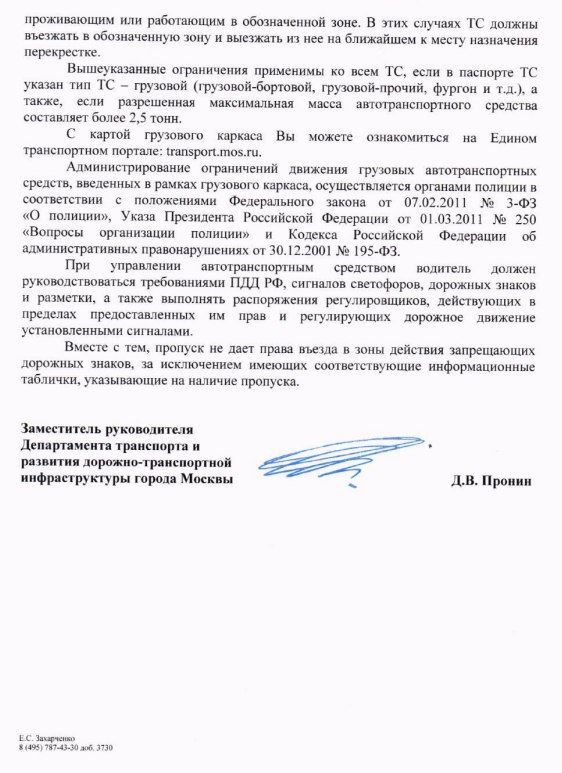 проживающим или работающим в обозначенной зоне. В этих случаях ТС должны въезжать в обозначенную зону и выезжать из нее на ближайшем к месту назначения перекрестке.

Вышеуказанные ограничения применимы ко всем ТС, если в паспорте ТС указан тип ТС – грузовой (грузовой-бортовой, грузовой-прочий, фургон и т.д.), а также, если разрешенная максимальная масса автотранспортного средства составляет более 2,5 тонн.

С картой грузового каркаса Вы можете ознакомиться на Едином транспортном портале: transport.mos.ru.

Администрирование ограничений движения грузовых автотранспортных средств, введенных в рамках грузового каркаса, осуществляется органами полиции в соответствии с положениями Федерального закона от 07.02.2011 № 3-ФЗ «О полиции», Указа Президента Российской Федерации от 01.03.2011 № 250 «Вопросы организации полиции» и Кодекса Российской Федерации об административных правонарушениях от 30.12.2001 № 195-ФЗ.

При управлении автотранспортным средством водитель должен руководствоваться требованиями ПДД РФ, сигналов светофоров, дорожных знаков и разметки, а также выполнять распоряжения регулировщиков, действующих в пределах предоставленных им прав и регулирующих дорожное движение установленными сигналами.

Вместе с тем, пропуск не дает права въезда в зоны действия запрещающих дорожных знаков, за исключением имеющих соответствующие информационные таблички, указывающие на наличие пропуска.

Заместитель руководителя
Департамента транспорта и
развития дорожно-транспортной
инфраструктуры города Москвы

Д.В. Пронин

Е.С. Захарченко
8 (495) 787-43-30 доб. 3730